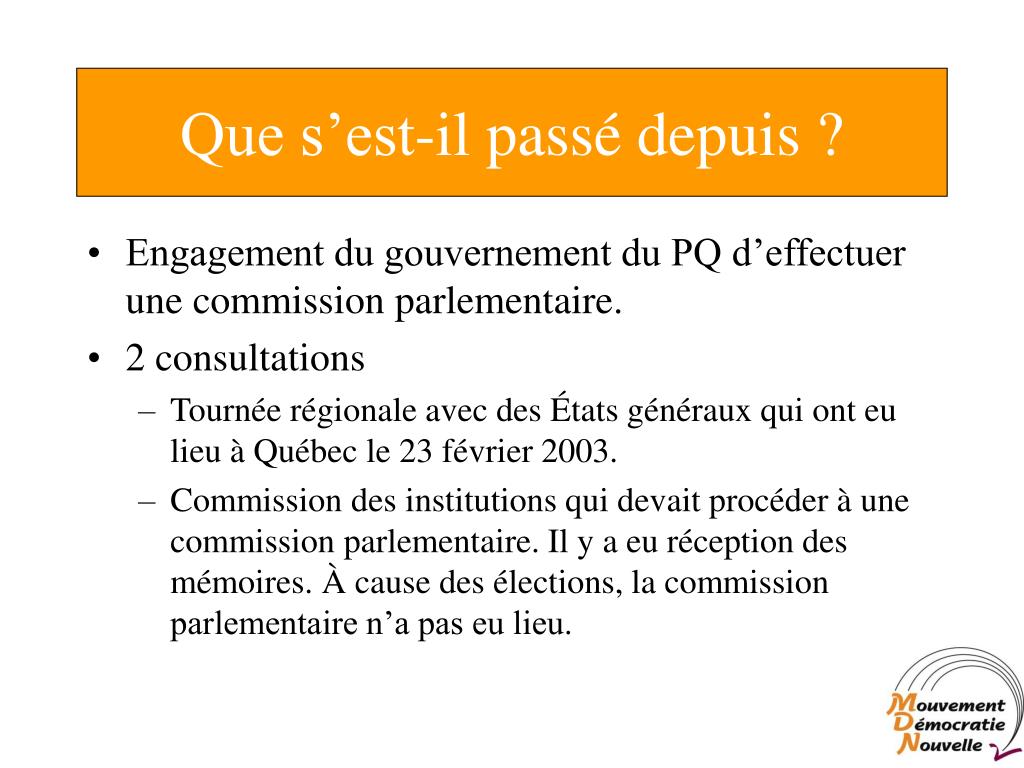 Que s’est-il passé depuis ?

• Engagement du gouvernement du PQ d’effectuer une commission parlementaire.
• 2 consultations
– Tournée régionale avec des États généraux qui ont eu lieu à Québec le 23 février 2003.
– Commission des institutions qui devait procéder à une commission parlementaire. Il y a eu réception des mémoires. À cause des élections, la commission parlementaire n’a pas eu lieu.

Mouvement
Démocratie
Nouvelle